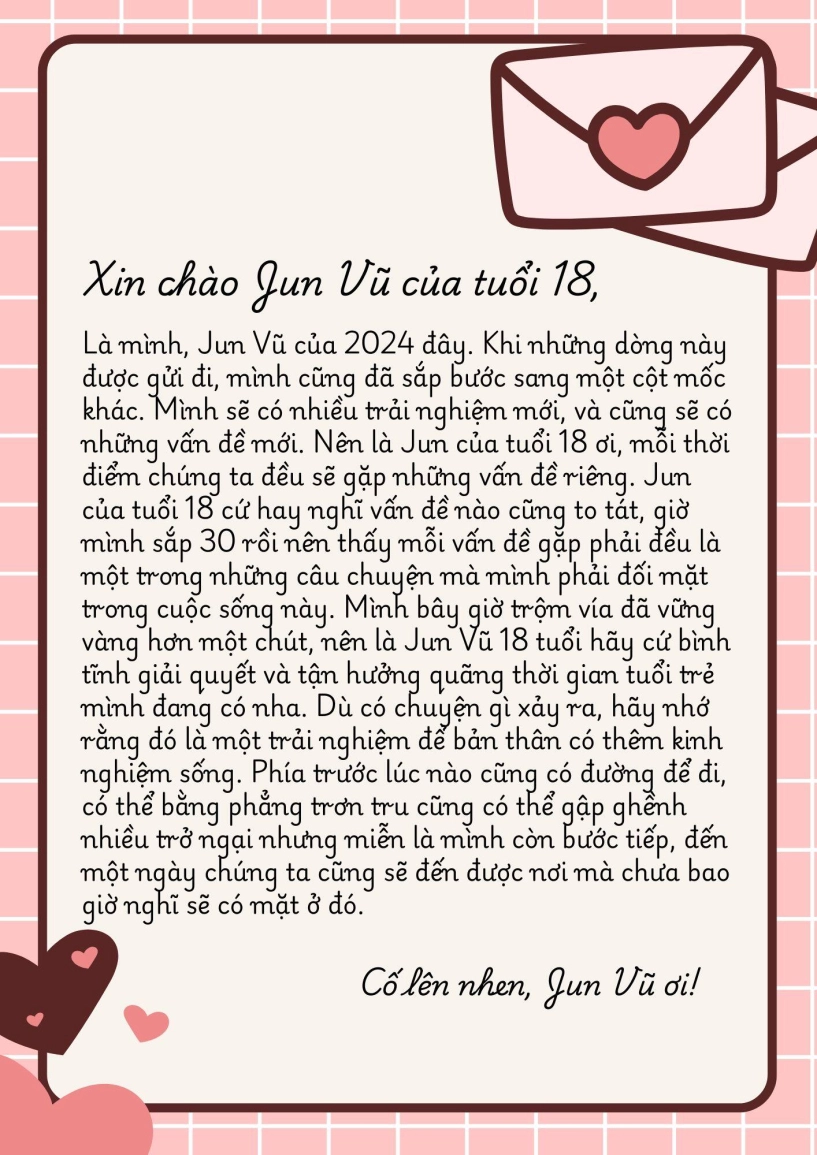 Xin chào Jun Vũ của tuổi 18,

Là mình, Jun Vũ của 2024 đây. Khi những dòng này được gửi đi, mình cũng đã sắp bước sang một cột mốc khác. Mình sẽ có nhiều trải nghiệm mới, và cũng sẽ có những vấn đề mới. Nên là Jun của tuổi 18 ơi, mỗi thời điểm chúng ta đều sẽ gặp những vấn đề riêng. Jun của tuổi 18 cứ hay nghĩ vấn đề nào cũng to tát, giờ mình sắp 30 rồi nên thấy mỗi vấn đề gặp phải đều là một trong những câu chuyện mà mình phải đối mặt trong cuộc sống này. Mình bây giờ trộm vía đã vững vàng hơn một chút, nên là Jun Vũ 18 tuổi hãy cứ bình tĩnh giải quyết và tận hưởng quãng thời gian tuổi trẻ mình đang có nha. Dù có chuyện gì xảy ra, hãy nhớ rằng đó là một trải nghiệm để bản thân có thêm kinh nghiệm sống. Phía trước lúc nào cũng có đường để đi, có thể bằng phẳng trơn tru cũng có thể gập ghềnh nhiều trở ngại nhưng miễn là mình còn bước tiếp, đến một ngày chúng ta cũng sẽ đến được nơi mà chưa bao giờ nghĩ sẽ có mặt ở đó.

Cố lên nhen, Jun Vũ ơi!